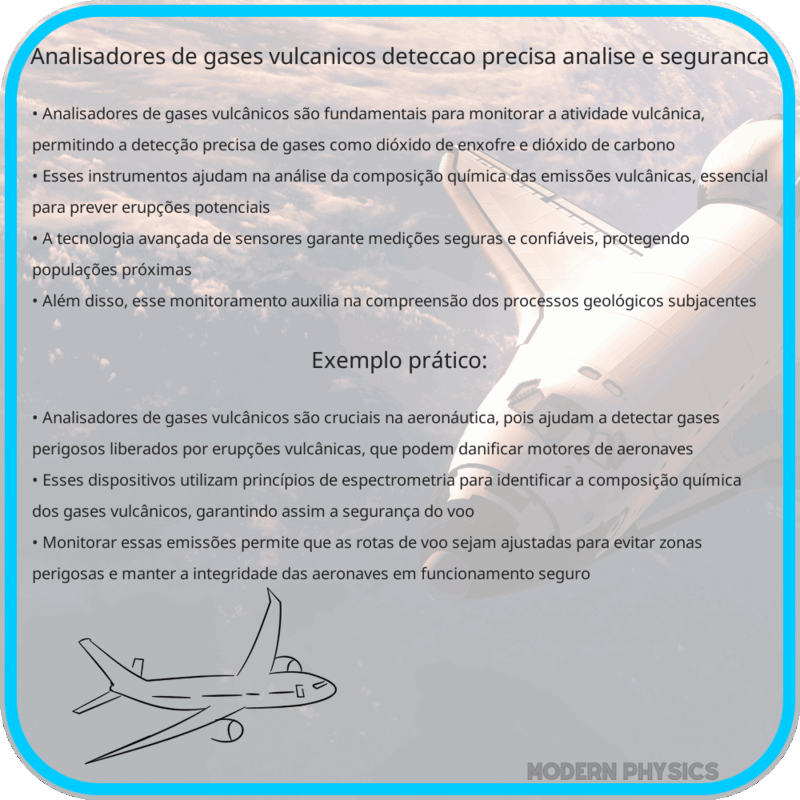 Analisadores de gases vulcanicos deteccao precisa analise e seguranca

• Analisadores de gases vulcânicos são fundamentais para monitorar a atividade vulcânica, permitindo a detecção precisa de gases como dióxido de enxofre e dióxido de carbono
• Esses instrumentos ajudam na análise da composição química das emissões vulcânicas, essencial para prever erupções potenciais
• A tecnologia avançada de sensores garante medições seguras e confiáveis, protegendo populações próximas
• Além disso, esse monitoramento auxilia na compreensão dos processos geológicos subjacentes

Exemplo prático:

• Analisadores de gases vulcânicos são cruciais na aeronáutica, pois ajudam a detectar gases perigosos liberados por erupções vulcânicas, que podem danificar motores de aeronaves
• Esses dispositivos utilizam princípios de espectrometria para identificar a composição química dos gases vulcânicos, garantindo assim a segurança do voo
• Monitorar essas emissões permite que as rotas de voo sejam ajustadas para evitar zonas perigosas e manter a integridade das aeronaves em funcionamento seguro

MODERN PHYSICS